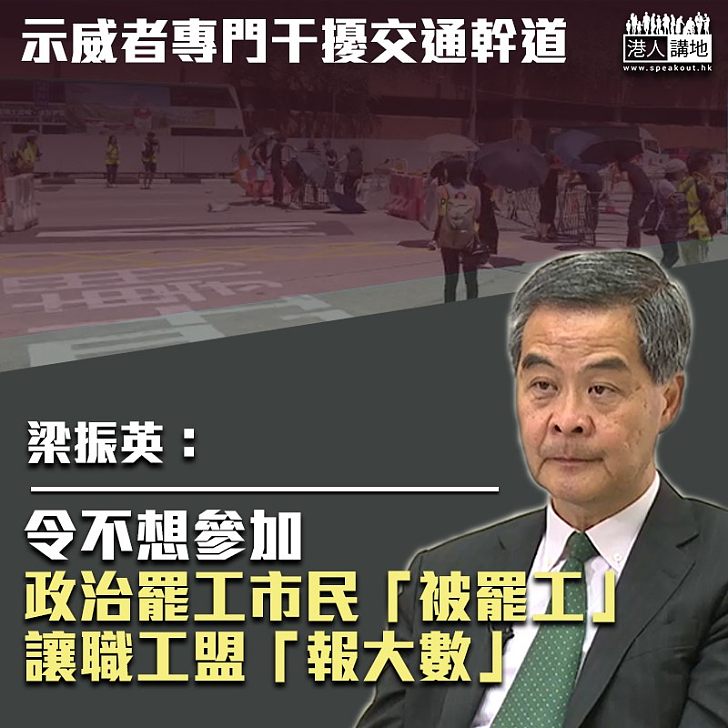 示威者專門干擾交通幹道

港人講地
www.speakout.hk

梁振英：

令不想參加
政治罷工市民「被罷工」
讓職工盟「報大數」